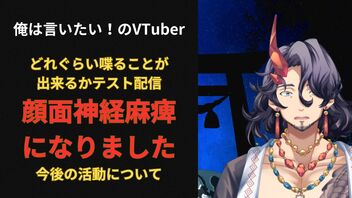 俺は言いたい！のVTuber

どれぐらい喋ることが出来るかテスト配信

顔面神経麻痺になりました

今後の活動について